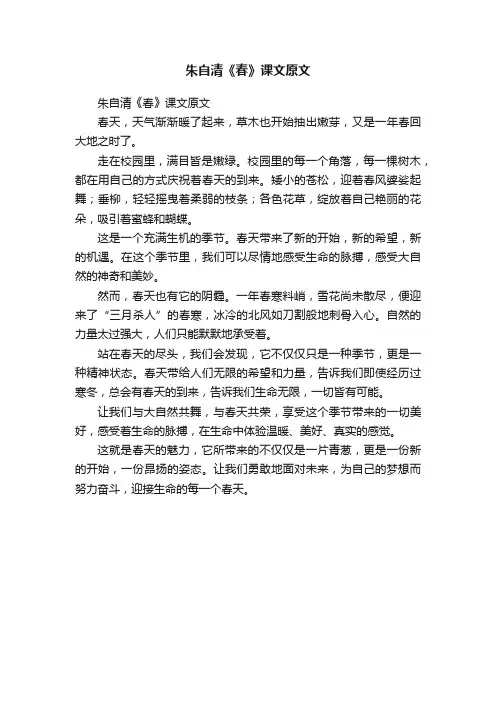 朱自清《春》课文原文

朱自清《春》课文原文

春天，天气渐渐暖了起来，草木也开始抽出嫩芽，又是一年春回大地之时了。

走在校园里，满目皆是嫩绿。校园里的每一个角落，每一棵树木，都在用自己的方式庆祝着春天的到来。矮小的苍松，迎着春风婆娑起舞；垂柳，轻轻摇曳着柔弱的枝条；各色花草，绽放着自己艳丽的花朵，吸引着蜜蜂和蝴蝶。

这是一个充满生机的季节。春天带来了新的开始，新的希望，新的机遇。在这个季节里，我们可以尽情地感受生命的脉搏，感受大自然的神奇和美妙。

然而，春天也有它的阴霾。一年春寒料峭，雪花尚未散尽，便迎来了“三月杀人”的春寒，冰冷的北风如刀割般地刺骨入心。自然的力量太过强大，人们只能默默地承受着。

站在春天的尽头，我们会发现，它不仅仅只是一种季节，更是一种精神状态。春天带给人们无限的希望和力量，告诉我们即使经历过寒冬，总会有春天的到来，告诉我们生命无限，一切皆有可能。

让我们与大自然共舞，与春天共荣，享受这个季节带来的一切美好，感受着生命的脉搏，在生命中体验温暖、美好、真实的感觉。

这就是春天的魅力，它所带来的不仅仅是一片青葱，更是一份新的开始，一份昂扬的姿态。让我们勇敢地面对未来，为自己的梦想而努力奋斗，迎接生命的每一个春天。